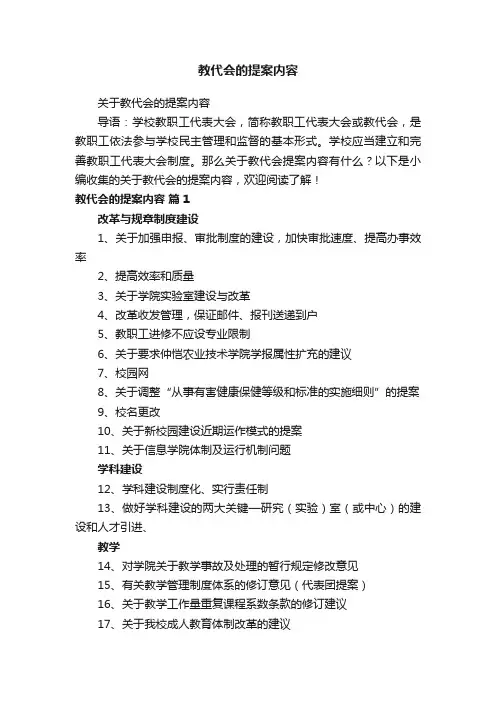 教代会的提案内容

关于教代会的提案内容

导语：学校教职工代表大会，简称教职工代表大会或教代会，是教职工依法参与学校民主管理和监督的基本形式。学校应当建立和完善教职工代表大会制度。那么关于教代会提案内容有什么？以下是小编收集的关于教代会的提案内容，欢迎阅读了解！

教代会的提案内容 篇1

改革与规章制度建设

1、关于加强申报、审批制度的建设，加快审批速度、提高办事效率

2、提高效率和质量

3、关于学院实验室建设与改革

4、改革收发管理，保证邮件、报刊送递到户

5、教职工进修不应设专业限制

6、关于要求仲恺农业技术学院学报属性扩充的建议

7、校园网

8、关于调整“从事有害健康保健等级和标准的实施细则”的提案

9、校名更改

10、关于新校园建设近期运作模式的提案

11、关于信息学院体制及运行机制问题

学科建设

12、学科建设制度化、实行责任制

13、做好学科建设的两大关键—研究（实验）室（或中心）的建设和人才引进、

教学

14、对学院关于教学事故及处理的暂行规定修改意见

15、有关教学管理制度体系的修订意见（代表团提案）

16、关于教学工作量重复课程系数条款的修订建议

17、关于我校成人教育体制改革的建议